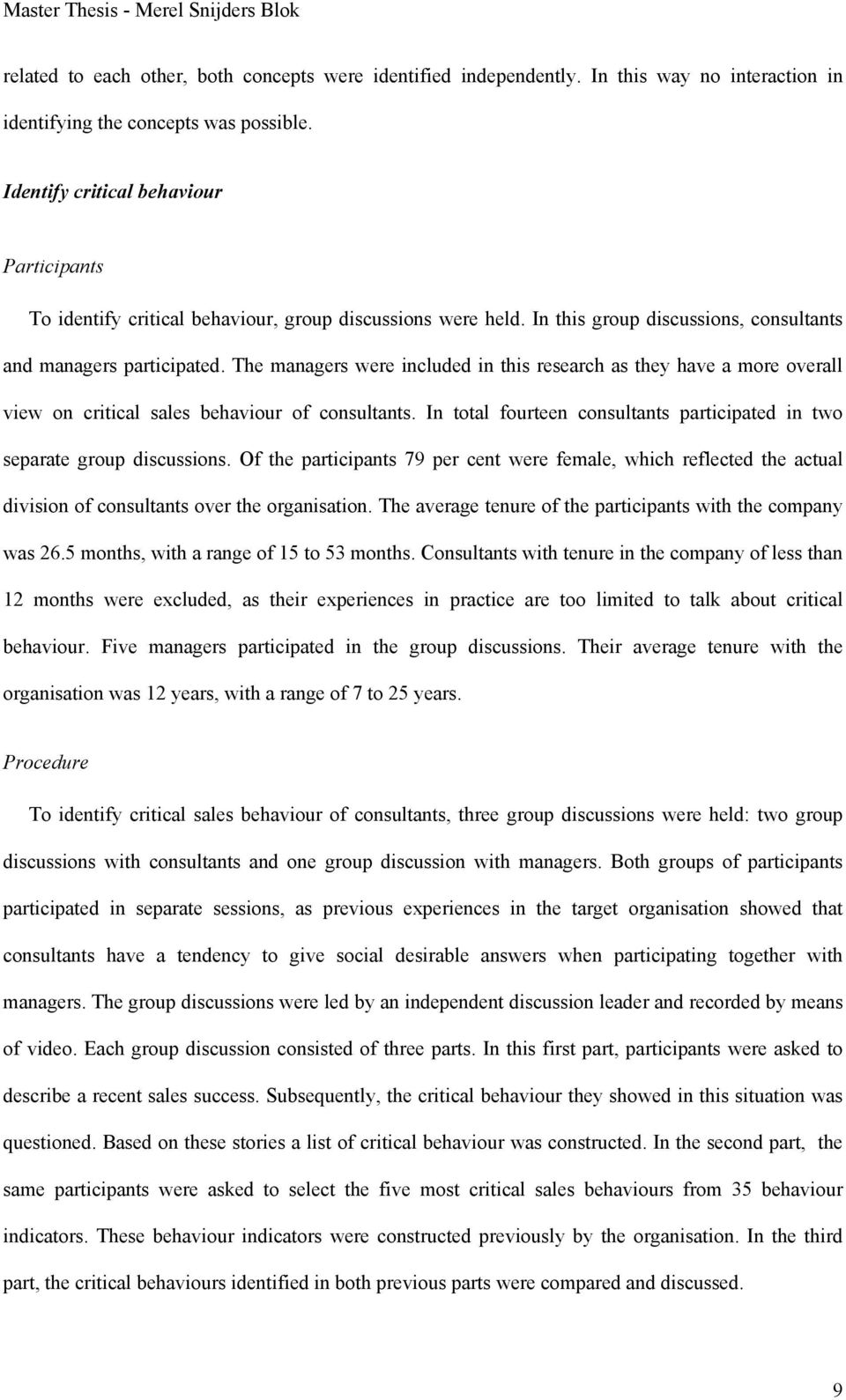 Master Thesis - Merel Snijders Blok

related to each other, both concepts were identified independently. In this way no interaction in identifying the concepts was possible.

Identify critical behaviour

Participants

To identify critical behaviour, group discussions were held. In this group discussions, consultants and managers participated. The managers were included in this research as they have a more overall view on critical sales behaviour of consultants. In total fourteen consultants participated in two separate group discussions. Of the participants 79 per cent were female, which reflected the actual division of consultants over the organisation. The average tenure of the participants with the company was 26.5 months, with a range of 15 to 53 months. Consultants with tenure in the company of less than 12 months were excluded, as their experiences in practice are too limited to talk about critical behaviour. Five managers participated in the group discussions. Their average tenure with the organisation was 12 years, with a range of 7 to 25 years.

Procedure

To identify critical sales behaviour of consultants, three group discussions were held: two group discussions with consultants and one group discussion with managers. Both groups of participants participated in separate sessions, as previous experiences in the target organisation showed that consultants have a tendency to give social desirable answers when participating together with managers. The group discussions were led by an independent discussion leader and recorded by means of video. Each group discussion consisted of three parts. In this first part, participants were asked to describe a recent sales success. Subsequently, the critical behaviour they showed in this situation was questioned. Based on these stories a list of critical behaviour was constructed. In the second part, the same participants were asked to select the five most critical sales behaviours from 35 behaviour indicators. These behaviour indicators were constructed previously by the organisation. In the third part, the critical behaviours identified in both previous parts were compared and discussed.

9